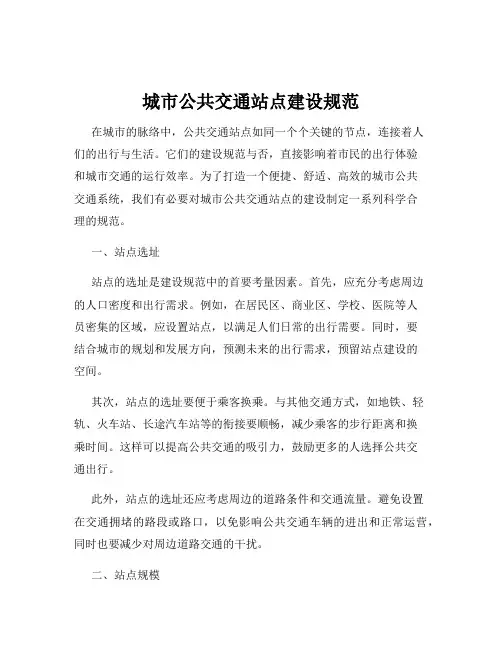 城市公共交通站点建设规范

在城市的脉络中，公共交通站点如同一个个关键的节点，连接着人们的出行与生活。它们的建设规范与否，直接影响着市民的出行体验和城市交通的运行效率。为了打造一个便捷、舒适、高效的城市公共交通系统，我们有必要对城市公共交通站点的建设制定一系列科学合理的规范。

一、站点选址

站点的选址是建设规范中的首要考量因素。首先，应充分考虑周边的人口密度和出行需求。例如，在居民区、商业区、学校、医院等人员密集的区域，应设置站点，以满足人们日常的出行需要。同时，要结合城市的规划和发展方向，预测未来的出行需求，预留站点建设的空间。

其次，站点的选址要便于乘客换乘。与其他交通方式，如地铁、轻轨、火车站、长途汽车站等的衔接要顺畅，减少乘客的步行距离和换乘时间。这样可以提高公共交通的吸引力，鼓励更多的人选择公共交通出行。

此外，站点的选址还应考虑周边的道路条件和交通流量。避免设置在交通拥堵的路段或路口，以免影响公共交通车辆的进出和正常运营，同时也要减少对周边道路交通的干扰。

二、站点规模